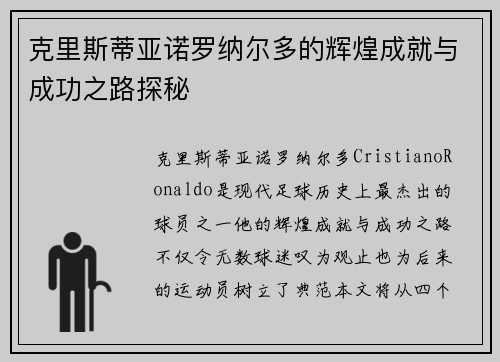 克里斯蒂亚诺罗纳尔多的辉煌成就与成功之路探秘

克里斯蒂亚诺罗纳尔多CristianoRonaldo是现代足球历史上最杰出的球员之一他的辉煌成就与成功之路不仅令无数球迷叹为观止也为后来的运动员树立了典范本文将从四个